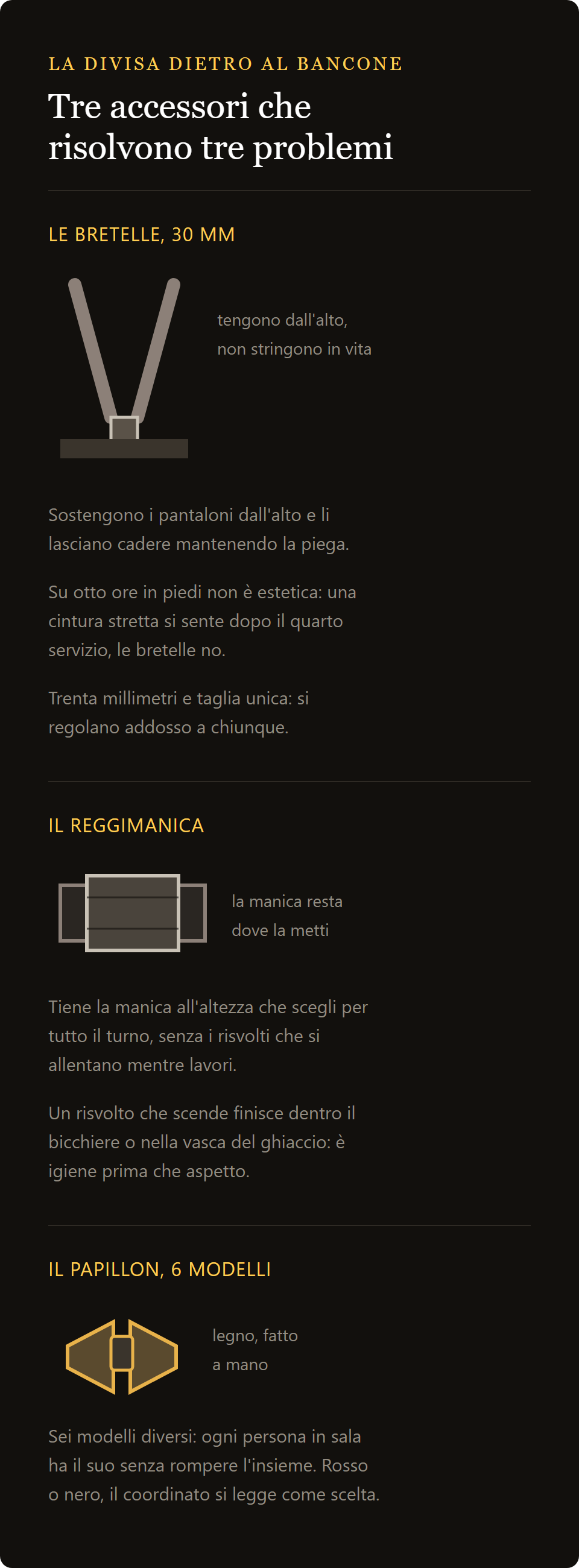 LA DIVISA DIETRO AL BANCONE

Tre accessori che risolvono tre problemi

LE BRETELLE, 30 MM

tengono dall'alto, non stringono in vita

Sostengono i pantaloni dall'alto e li lasciano cadere mantenendo la piega.

Su otto ore in piedi non è estetica: una cintura stretta si sente dopo il quarto servizio, le bretelle no.

Trenta millimetri e taglia unica: si regolano addosso a chiunque.

IL REGGIMANICA

la manica resta dove la metti

Tiene la manica all'altezza che scegli per tutto il turno, senza i risvolti che si allentano mentre lavori.

Un risvolto che scende finisce dentro il bicchiere o nella vasca del ghiaccio: è igiene prima che aspetto.

IL PAPILLON, 6 MODELLI

legno, fatto a mano

Sei modelli diversi: ogni persona in sala ha il suo senza rompere l'insieme. Rosso o nero, il coordinato si legge come scelta.